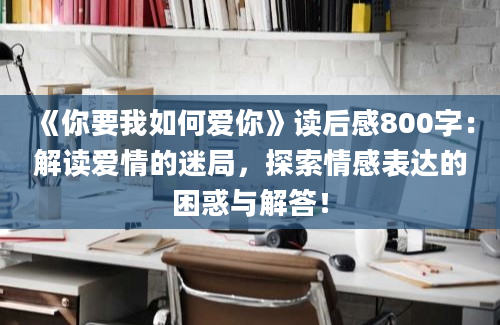 《你要我如何爱你》读后感800字：解读爱情的迷局，探索情感表达的困惑与解答！